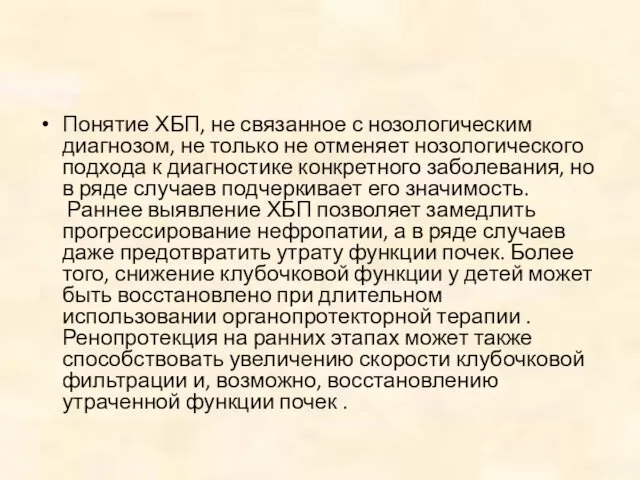 • Понятие ХБП, не связанное с нозологическим диагнозом, не только не отменяет нозологического подхода к диагностике конкретного заболевания, но в ряде случаев подчеркивает его значимость.
Раннее выявление ХБП позволяет замедлить прогрессирование нефропатии, а в ряде случаев даже предотвратить утрату функции почек. Более того, снижение клубочковой функции у детей может быть восстановлено при длительном использовании органопротекторной терапии . Ренопротекция на ранних этапах может также способствовать увеличению скорости клубочковой фильтрации и, возможно, восстановлению утраченной функции почек .